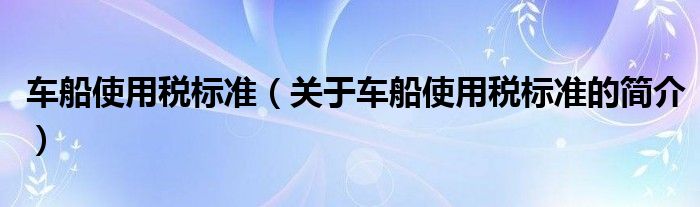 车船使用税标准（关于车船使用税标准的简介）